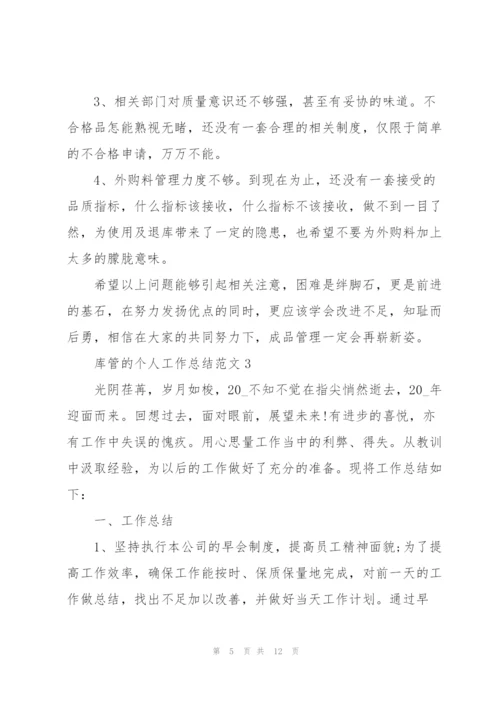 3、相关部门对质量意识还不够强，甚至有妥协的味道。不合格品怎能熟视无睹，还没有一套合理的相关制度，仅限于简单的不合格申请，万万不能。

4、外购料管理力度不够。到现在为止，还没有一套接受的品质指标，什么指标该接收，什么指标不该接收，做不到一目了然，为使用及退库带来了一定的隐患，也希望不要为外购料加上太多的朦胧意味。

希望以上问题能够引起相关注意，困难是绊脚石，更是前进的基石，在努力发扬优点的同时，更应该学会改进不足，知耻而后勇，相信在大家的共同努力下，成品管理一定会再崭新姿。

库管的个人工作总结范文 3

光阴荏苒，岁月如梭，20_不知不觉在指尖悄然逝去，20_年迎面而来。回想过去，面对眼前，展望未来!有进步的喜悦，亦有工作中失误的愧疚。用心思量工作当中的利弊、得失。从教训中汲取经验，为以后的工作做好了充分的准备。现将工作总结如下：

一、工作总结

1、坚持执行本公司的早会制度，提高员工精神面貌;为了提高工作效率，确保工作能按时、保质保量地完成，对前一天的工作做总结，找出不足加以改善，并做好当天工作计划。通过早

第 5 页 共 12 页